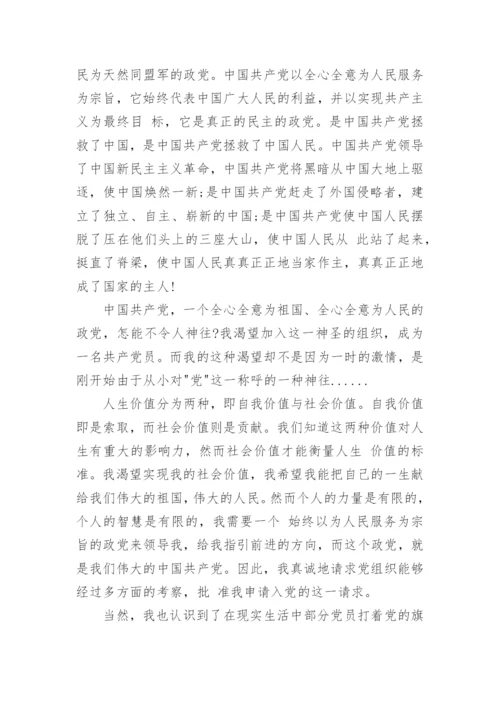 民为天然同盟军的政党。中国共产党以全心全意为人民服务为宗旨，它始终代表中国广大人民的利益，并以实现共产主义为最终目 标，它是真正的民主的政党。是中国共产党拯救了中国，是中国共产党拯救了中国人民。中国共产党领导了中国新民主主义革命，中国共产党将黑暗从中国大地上驱逐，使中国焕然一新;是中国共产党赶走了外国侵略者，建立了独立、自主、崭新的中国;是中国共产党使中国人民摆脱了压在他们头上的三座大山，使中国人民从 此站了起来，挺直了脊梁，使中国人民真真正正地当家作主，真真正正地成了国家的主人!

中国共产党，一个全心全意为祖国、全心全意为人民的政党，怎能不令人神往?我渴望加入这一神圣的组织，成为一名共产党员。而我的这种渴望却不是因为一时的激情，是刚开始由于从小对"党"这一称呼的一种神往......

人生价值分为两种，即自我价值与社会价值。自我价值即是索取，而社会价值则是贡献。我们知道这两种价值对人生有重大的影响力，然而社会价值才能衡量人生 价值的标准。我渴望实现我的社会价值，我希望我能把自己的一生献给我们伟大的祖国，伟大的人民。然而个人的力量是有限的，个人的智慧是有限的，我需要一个 始终以为人民服务为宗旨的政党来领导我，给我指引前进的方向，而这个政党，就是我们伟大的中国共产党。因此，我真诚地请求党组织能够经过多方面的考察，批 准我申请入党的这一请求。

当然，我也认识到了在现实生活中部分党员打着党的旗